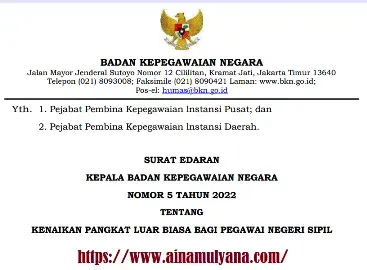 BADAN KEPEGAWAIAN NEGARA
Jalan Mayor Jenderal Sutoyo Nomor 12 Cililitan, Kramat Jati, Jakarta Timur 13640
Telepon (021) 8093008; Faksimile (021) 8090421 Laman: www.bkn.go.id;
Pos-el: humas@bkn.go.id

Yth. 1. Pejabat Pembina Kepegawaian Instansi Pusat; dan

2. Pejabat Pembina Kepegawaian Instansi Daerah.

SURAT EDARAN

KEPALA BADAN KEPEGAWAIAN NEGARA

NOMOR 5 TAHUN 2022

TENTANG

KENAIKAN PANGKAT LUAR BIASA BAGI PEGAWAI NEGERI SIPIL

https://www.ainamulyana.com/